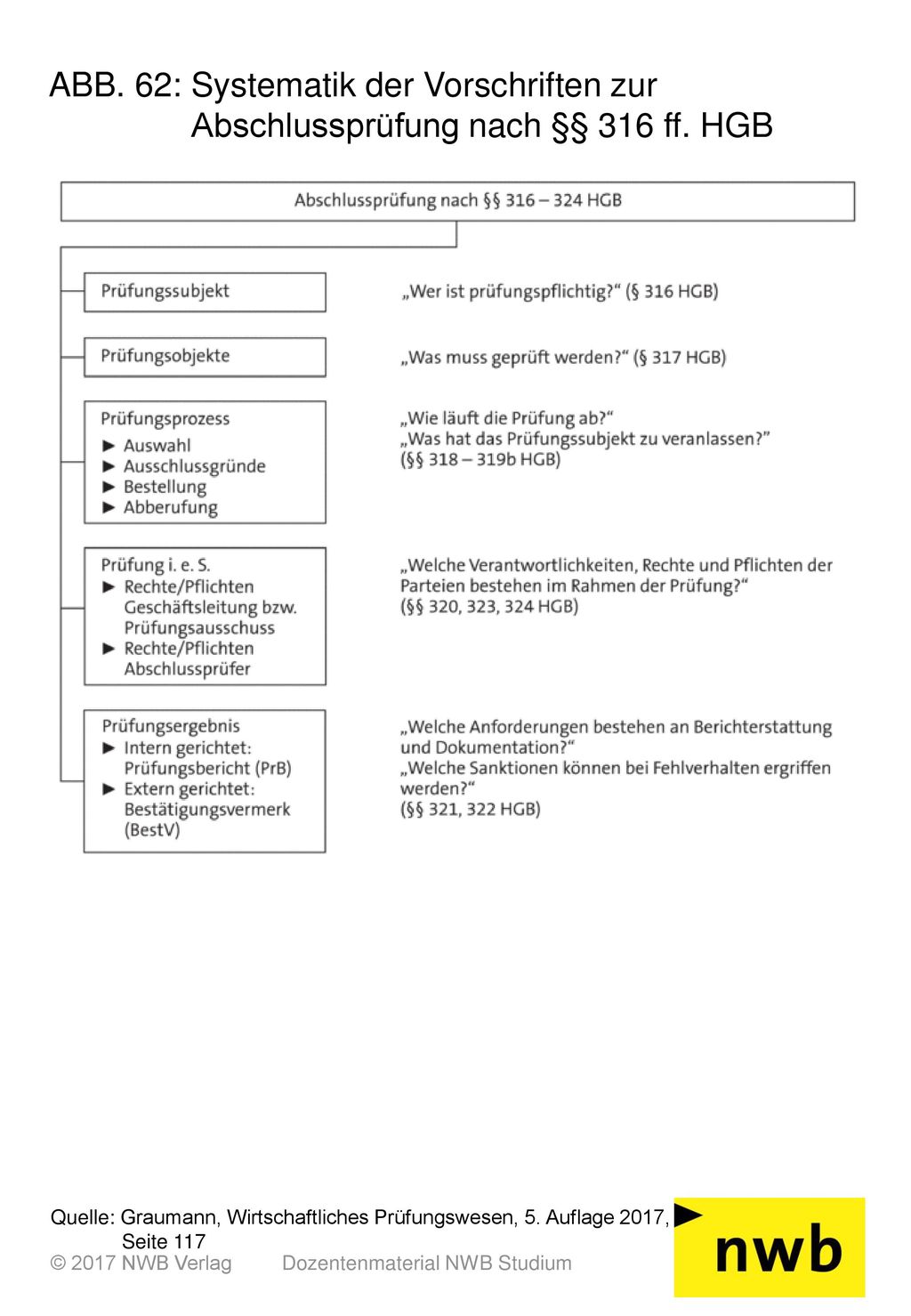 ABB. 62: Systematik der Vorschriften zur Abschlussprüfung nach §§ 316 ff. HGB

Abschlussprüfung nach §§ 316 – 324 HGB

Prüfungssubjekt

„Wer ist prüfungspflichtig?“ (§ 316 HGB)

Prüfungsobjekte

„Was muss geprüft werden?“ (§ 317 HGB)

Prüfungsprozess
► Auswahl
► Ausschlussgründe
► Bestellung
► Abberufung

„Wie läuft die Prüfung ab?“
„Was hat das Prüfungssubjekt zu veranlassen?“
(§§ 318 – 319b HGB)

Prüfung i. e. S.
► Rechte/Pflichten Geschäftsleitung bzw. Prüfungsausschuss
► Rechte/Pflichten Abschlussprüfer

„Welche Verantwortlichkeiten, Rechte und Pflichten der Parteien bestehen im Rahmen der Prüfung?“
(§§ 320, 323, 324 HGB)

Prüfungsergebnis
► Intern gerichtet: Prüfungsbericht (PrB)
► Extern gerichtet: Bestätigungsvermerk (BestV)

„Welche Anforderungen bestehen an Berichterstattung und Dokumentation?“
„Welche Sanktionen können bei Fehlverhalten ergriffen werden?“
(§§ 321, 322 HGB)

Quelle: Graumann, Wirtschaftliches Prüfungswesen, 5. Auflage 2017, Seite 117
© 2017 NWB Verlag Dozentenmaterial NWB Studium

nwb